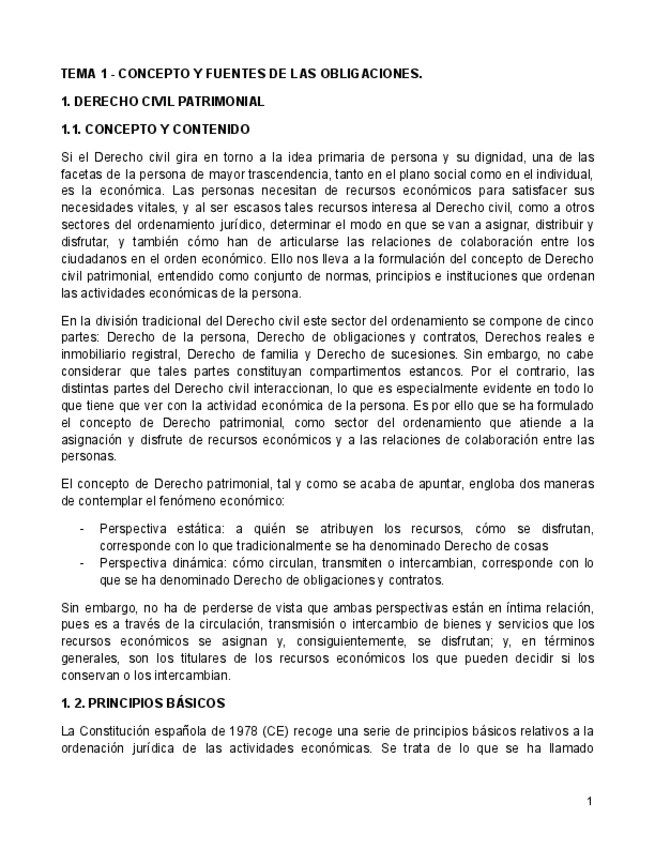 TEMA 1 - CONCEPTO Y FUENTES DE LAS OBLIGACIONES.

1. DERECHO CIVIL PATRIMONIAL

1.1. CONCEPTO Y CONTENIDO

Si el Derecho civil gira en torno a la idea primaria de persona y su dignidad, una de las facetas de la persona de mayor trascendencia, tanto en el plano social como en el individual, es la económica. Las personas necesitan de recursos económicos para satisfacer sus necesidades vitales, y al ser escasos tales recursos interesa al Derecho civil, como a otros sectores del ordenamiento jurídico, determinar el modo en que se van a asignar, distribuir y disfrutar, y también cómo han de articularse las relaciones de colaboración entre los ciudadanos en el orden económico. Ello nos lleva a la formulación del concepto de Derecho civil patrimonial, entendido como conjunto de normas, principios e instituciones que ordenan las actividades económicas de la persona.

En la división tradicional del Derecho civil este sector del ordenamiento se compone de cinco partes: Derecho de la persona, Derecho de obligaciones y contratos, Derechos reales e inmobiliario registral, Derecho de familia y Derecho de sucesiones. Sin embargo, no cabe considerar que tales partes constituyan compartimentos estancos. Por el contrario, las distintas partes del Derecho civil interaccionan, lo que es especialmente evidente en todo lo que tiene que ver con la actividad económica de la persona. Es por ello que se ha formulado el concepto de Derecho patrimonial, como sector del ordenamiento que atiende a la asignación y disfrute de recursos económicos y a las relaciones de colaboración entre las personas.

El concepto de Derecho patrimonial, tal y como se acaba de apuntar, engloba dos maneras de contemplar el fenómeno económico:

- Perspectiva estática: a quién se atribuyen los recursos, cómo se disfrutan, corresponde con lo que tradicionalmente se ha denominado Derecho de cosas
- Perspectiva dinámica: cómo circulan, transmiten o intercambian, corresponde con lo que se ha denominado Derecho de obligaciones y contratos.

Sin embargo, no ha de perderse de vista que ambas perspectivas están en íntima relación, pues es a través de la circulación, transmisión o intercambio de bienes y servicios que los recursos económicos se asignan y, consiguientemente, se disfrutan; y, en términos generales, son los titulares de los recursos económicos los que pueden decidir si los conservan o los intercambian.

1. 2. PRINCIPIOS BÁSICOS

La Constitución española de 1978 (CE) recoge una serie de principios básicos relativos a la ordenación jurídica de las actividades económicas. Se trata de lo que se ha llamado

1